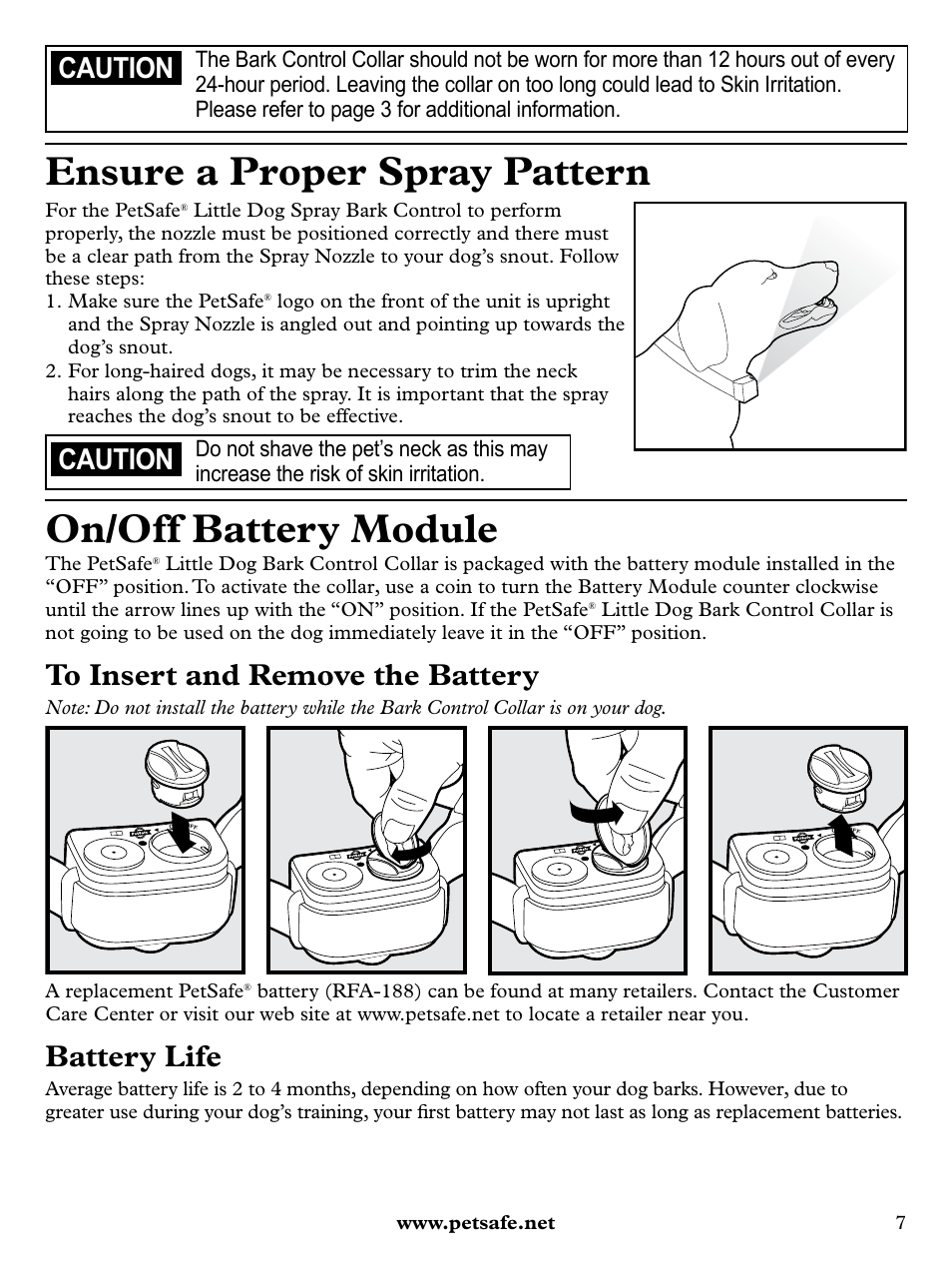 CAUTION The Bark Control Collar should not be worn for more than 12 hours out of every 24-hour period. Leaving the collar on too long could lead to Skin Irritation. Please refer to page 3 for additional information.

Ensure a Proper Spray Pattern

For the PetSafe® Little Dog Spray Bark Control to perform properly, the nozzle must be positioned correctly and there must be a clear path from the Spray Nozzle to your dog's snout. Follow these steps:

1. Make sure the PetSafe® logo on the front of the unit is upright and the Spray Nozzle is angled out and pointing up towards the dog's snout.
2. For long-haired dogs, it may be necessary to trim the neck hairs along the path of the spray. It is important that the spray reaches the dog's snout to be effective.

CAUTION Do not shave the pet's neck as this may increase the risk of skin irritation.

On/Off Battery Module

The PetSafe® Little Dog Bark Control Collar is packaged with the battery module installed in the "OFF" position. To activate the collar, use a coin to turn the Battery Module counter clockwise until the arrow lines up with the "ON" position. If the PetSafe® Little Dog Bark Control Collar is not going to be used on the dog immediately leave it in the "OFF" position.

To Insert and Remove the Battery

Note: Do not install the battery while the Bark Control Collar is on your dog.

A replacement PetSafe® battery (RFA-188) can be found at many retailers. Contact the Customer Care Center or visit our web site at www.petsafe.net to locate a retailer near you.

Battery Life

Average battery life is 2 to 4 months, depending on how often your dog barks. However, due to greater use during your dog's training, your first battery may not last as long as replacement batteries.

www.petsafe.net 7